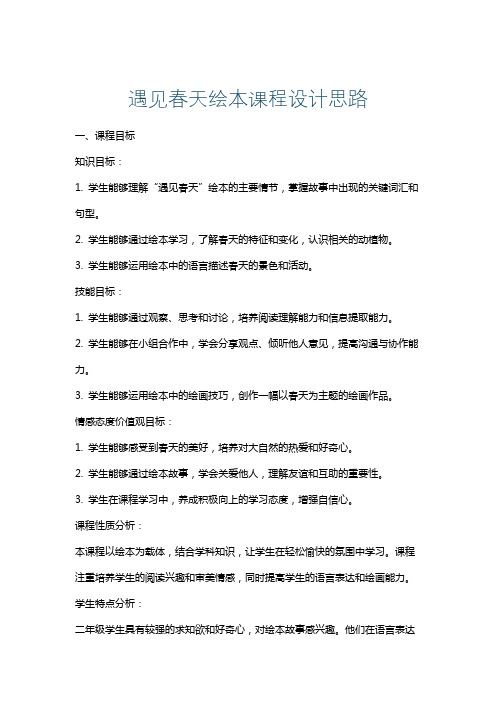 遇见春天绘本课程设计思路

一、课程目标

知识目标：

1. 学生能够理解“遇见春天”绘本的主要情节，掌握故事中出现的关键词汇和句型。

2. 学生能够通过绘本学习，了解春天的特征和变化，认识相关的动植物。

3. 学生能够运用绘本中的语言描述春天的景色和活动。

技能目标：

1. 学生能够通过观察、思考和讨论，培养阅读理解能力和信息提取能力。

2. 学生能够在小组合作中，学会分享观点、倾听他人意见，提高沟通与协作能力。

3. 学生能够运用绘本中的绘画技巧，创作一幅以春天为主题的绘画作品。

情感态度价值观目标：

1. 学生能够感受到春天的美好，培养对大自然的热爱和好奇心。

2. 学生能够通过绘本故事，学会关爱他人，理解友谊和互助的重要性。

3. 学生在课程学习中，养成积极向上的学习态度，增强自信心。

课程性质分析：

本课程以绘本为载体，结合学科知识，让学生在轻松愉快的氛围中学习。课程注重培养学生的阅读兴趣和审美情感，同时提高学生的语言表达和绘画能力。

学生特点分析：

二年级学生具有较强的求知欲和好奇心，对绘本故事感兴趣。他们在语言表达